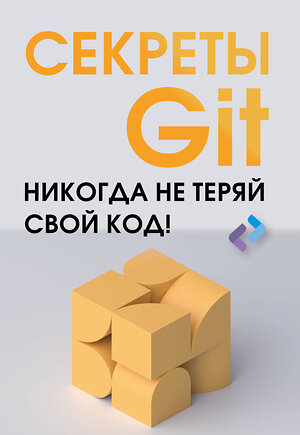 СЕКРЕТЫ Git

НИКОГДА НЕ ТЕРЯЙ СВОЙ КОД!